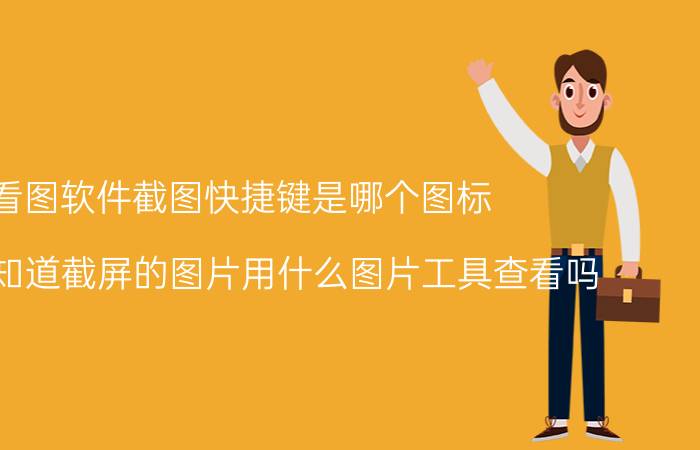 看图软件截图快捷键是哪个图标

知道截屏的图片用什么图片工具查看吗